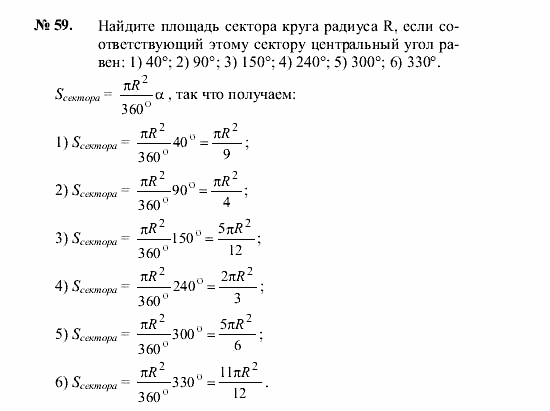 № 59. Найдите площадь сектора круга радиуса R, если соответствующий этому сектору центральный угол равен: 1) 40°; 2) 90°; 3) 150°; 4) 240°; 5) 300°; 6) 330°.

$S_{сектора} = \frac{\pi R^2}{360^\circ}\alpha$, так что получаем:

1) $S_{сектора} = \frac{\pi R^2}{360^\circ}40^\circ = \frac{\pi R^2}{9}$;

2) $S_{сектора} = \frac{\pi R^2}{360^\circ}90^\circ = \frac{\pi R^2}{4}$;

3) $S_{сектора} = \frac{\pi R^2}{360^\circ}150^\circ = \frac{5\pi R^2}{12}$;

4) $S_{сектора} = \frac{\pi R^2}{360^\circ}240^\circ = \frac{2\pi R^2}{3}$;

5) $S_{сектора} = \frac{\pi R^2}{360^\circ}300^\circ = \frac{5\pi R^2}{6}$;

6) $S_{сектора} = \frac{\pi R^2}{360^\circ}330^\circ = \frac{11\pi R^2}{12}$.